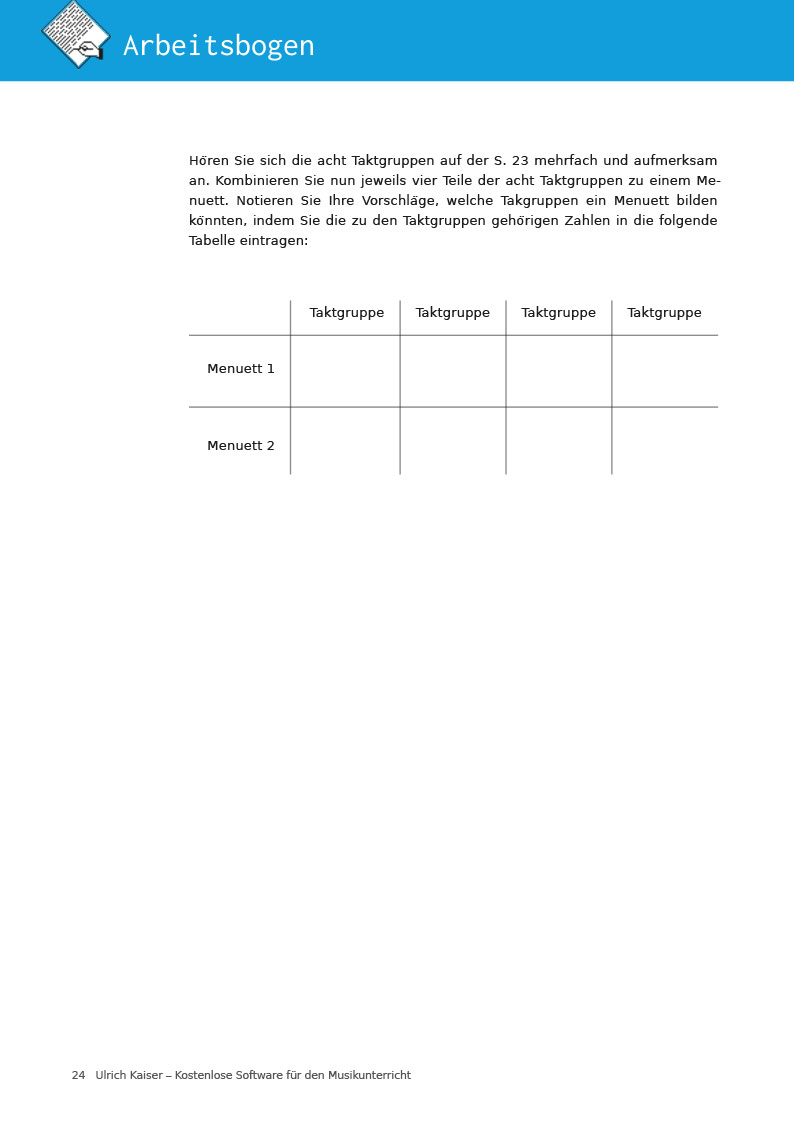 Arbeitsbogen

Hören Sie sich die acht Taktgruppen auf der S. 23 mehrfach und aufmerksam an. Kombinieren Sie nun jeweils vier Teile der acht Taktgruppen zu einem Menuett. Notieren Sie Ihre Vorschläge, welche Takgruppen ein Menuett bilden könnten, indem Sie die zu den Taktgruppen gehörigen Zahlen in die folgende Tabelle eintragen:

| | Taktgruppe | Taktgruppe | Taktgruppe | Taktgruppe |
|---|---|---|---|---|
| Menuett 1 | | | | |
| Menuett 2 | | | | |

24 Ulrich Kaiser – Kostenlose Software für den Musikunterricht